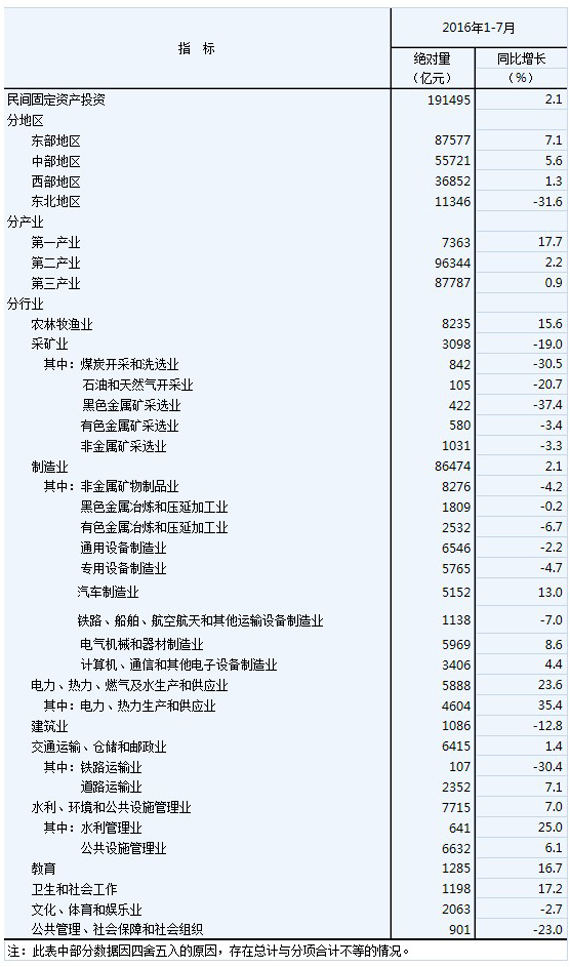 | 指　标 | 2016年1-7月 绝对量（亿元） | 2016年1-7月 同比增长（%） |
|---|---|---|
| 民间固定资产投资 | 191495 | 2.1 |
| 分地区 | | |
| 东部地区 | 87577 | 7.1 |
| 中部地区 | 55721 | 5.6 |
| 西部地区 | 36852 | 1.3 |
| 东北地区 | 11346 | -31.6 |
| 分产业 | | |
| 第一产业 | 7363 | 17.7 |
| 第二产业 | 96344 | 2.2 |
| 第三产业 | 87787 | 0.9 |
| 分行业 | | |
| 农林牧渔业 | 8235 | 15.6 |
| 采矿业 | 3098 | -19.0 |
| 其中：煤炭开采和洗选业 | 842 | -30.5 |
| 石油和天然气开采业 | 105 | -20.7 |
| 黑色金属矿采选业 | 422 | -37.4 |
| 有色金属矿采选业 | 580 | -3.4 |
| 非金属矿采选业 | 1031 | -3.3 |
| 制造业 | 86474 | 2.1 |
| 其中：非金属矿物制品业 | 8276 | -4.2 |
| 黑色金属冶炼和压延加工业 | 1809 | -0.2 |
| 有色金属冶炼和压延加工业 | 2532 | -6.7 |
| 通用设备制造业 | 6546 | -2.2 |
| 专用设备制造业 | 5765 | -4.7 |
| 汽车制造业 | 5152 | 13.0 |
| 铁路、船舶、航空航天和其他运输设备制造业 | 1138 | -7.0 |
| 电气机械和器材制造业 | 5969 | 8.6 |
| 计算机、通信和其他电子设备制造业 | 3406 | 4.4 |
| 电力、热力、燃气及水生产和供应业 | 5888 | 23.6 |
| 其中：电力、热力生产和供应业 | 4604 | 35.4 |
| 建筑业 | 1086 | -12.8 |
| 交通运输、仓储和邮政业 | 6415 | 1.4 |
| 其中：铁路运输业 | 107 | -30.4 |
| 道路运输业 | 2352 | 7.1 |
| 水利、环境和公共设施管理业 | 7715 | 7.0 |
| 其中：水利管理业 | 641 | 25.0 |
| 公共设施管理业 | 6632 | 6.1 |
| 教育 | 1285 | 16.7 |
| 卫生和社会工作 | 1198 | 17.2 |
| 文化、体育和娱乐业 | 2063 | -2.7 |
| 公共管理、社会保障和社会组织 | 901 | -23.0 |

注：此表中部分数据因四舍五入的原因，存在总计与分项合计不等的情况。